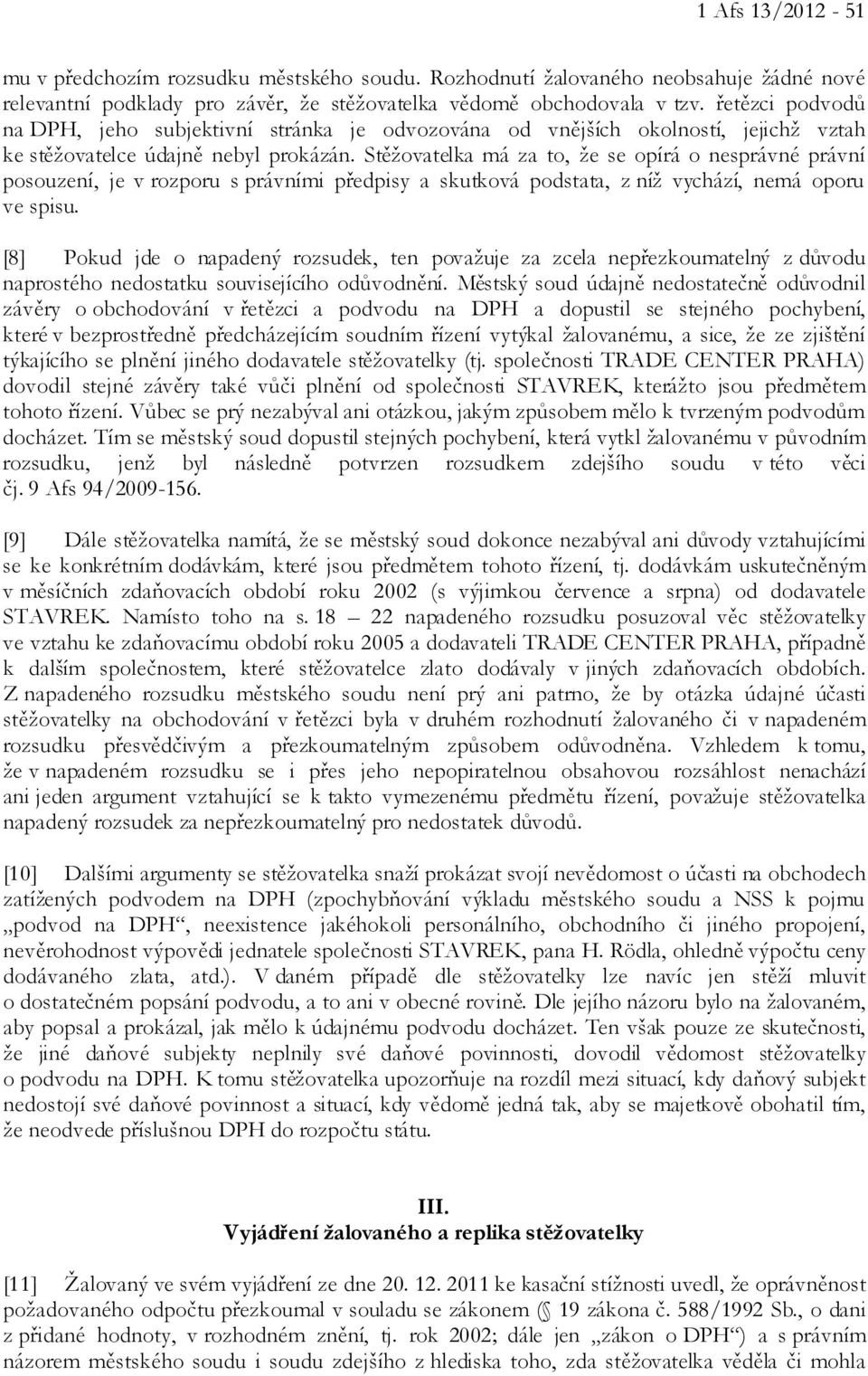 1 Afs 13/2012 - 51

mu v předchozím rozsudku městského soudu. Rozhodnutí žalovaného neobsahuje žádné nové relevantní podklady pro závěr, že stěžovatelka vědomě obchodovala v tzv. řetězci podvodů na DPH, jeho subjektivní stránka je odvozována od vnějších okolností, jejichž vztah ke stěžovatelce údajně nebyl prokázán. Stěžovatelka má za to, že se opírá o nesprávné právní posouzení, je v rozporu s právními předpisy a skutková podstata, z níž vychází, nemá oporu ve spisu.

[8] Pokud jde o napadený rozsudek, ten považuje za zcela nepřezkoumatelný z důvodu naprostého nedostatku souvisejícího odůvodnění. Městský soud údajně nedostatečně odůvodnil závěry o obchodování v řetězci a podvodu na DPH a dopustil se stejného pochybení, které v bezprostředně předcházejícím soudním řízení vytýkal žalovanému, a sice, že ze zjištění týkajícího se plnění jiného dodavatele stěžovatelky (tj. společnosti TRADE CENTER PRAHA) dovodil stejné závěry také vůči plnění od společnosti STAVREK, kterážto jsou předmětem tohoto řízení. Vůbec se prý nezabýval ani otázkou, jakým způsobem mělo k tvrzeným podvodům docházet. Tím se městský soud dopustil stejných pochybení, která vytkl žalovanému v původním rozsudku, jenž byl následně potvrzen rozsudkem zdejšího soudu v této věci čj. 9 Afs 94/2009-156.

[9] Dále stěžovatelka namítá, že se městský soud dokonce nezabýval ani důvody vztahujícími se ke konkrétním dodávkám, které jsou předmětem tohoto řízení, tj. dodávkám uskutečněným v měsíčních zdaňovacích období roku 2002 (s výjimkou července a srpna) od dodavatele STAVREK. Namísto toho na s. 18 – 22 napadeného rozsudku posuzoval věc stěžovatelky ve vztahu ke zdaňovacímu období roku 2005 a dodavateli TRADE CENTER PRAHA, případně k dalším společnostem, které stěžovatelce zlato dodávaly v jiných zdaňovacích obdobích. Z napadeného rozsudku městského soudu není prý ani patrno, že by otázka údajné účasti stěžovatelky na obchodování v řetězci byla v druhém rozhodnutí žalovaného či v napadeném rozsudku přesvědčivým a přezkoumatelným způsobem odůvodněna. Vzhledem k tomu, že v napadeném rozsudku se i přes jeho nepopiratelnou obsahovou rozsáhlost nenachází ani jeden argument vztahující se k takto vymezenému předmětu řízení, považuje stěžovatelka napadený rozsudek za nepřezkoumatelný pro nedostatek důvodů.

[10] Dalšími argumenty se stěžovatelka snaží prokázat svojí nevědomost o účasti na obchodech zatížených podvodem na DPH (zpochybňování výkladu městského soudu a NSS k pojmu „podvod na DPH“, neexistence jakéhokoli personálního, obchodního či jiného propojení, nevěrohodnost výpovědi jednatele společnosti STAVREK, pana H. Rödla, ohledně výpočtu ceny dodávaného zlata, atd.). V daném případě dle stěžovatelky lze navíc jen stěží mluvit o dostatečném popsání podvodu, a to ani v obecné rovině. Dle jejího názoru bylo na žalovaném, aby popsal a prokázal, jak mělo k údajnému podvodu docházet. Ten však pouze ze skutečnosti, že jiné daňové subjekty neplnily své daňové povinnosti, dovodil vědomost stěžovatelky o podvodu na DPH. K tomu stěžovatelka upozorňuje na rozdíl mezi situací, kdy daňový subjekt nedostojí své daňové povinnost a situací, kdy vědomě jedná tak, aby se majetkově obohatil tím, že neodvede příslušnou DPH do rozpočtu státu.

III.
Vyjádření žalovaného a replika stěžovatelky

[11] Žalovaný ve svém vyjádření ze dne 20. 12. 2011 ke kasační stížnosti uvedl, že oprávněnost požadovaného odpočtu přezkoumal v souladu se zákonem (§ 19 zákona č. 588/1992 Sb., o dani z přidané hodnoty, v rozhodném znění, tj. rok 2002; dále jen „zákon o DPH“) a s právním názorem městského soudu i soudu zdejšího z hlediska toho, zda stěžovatelka věděla či mohla